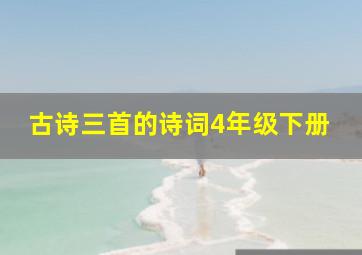 古诗三首的诗词4年级下册